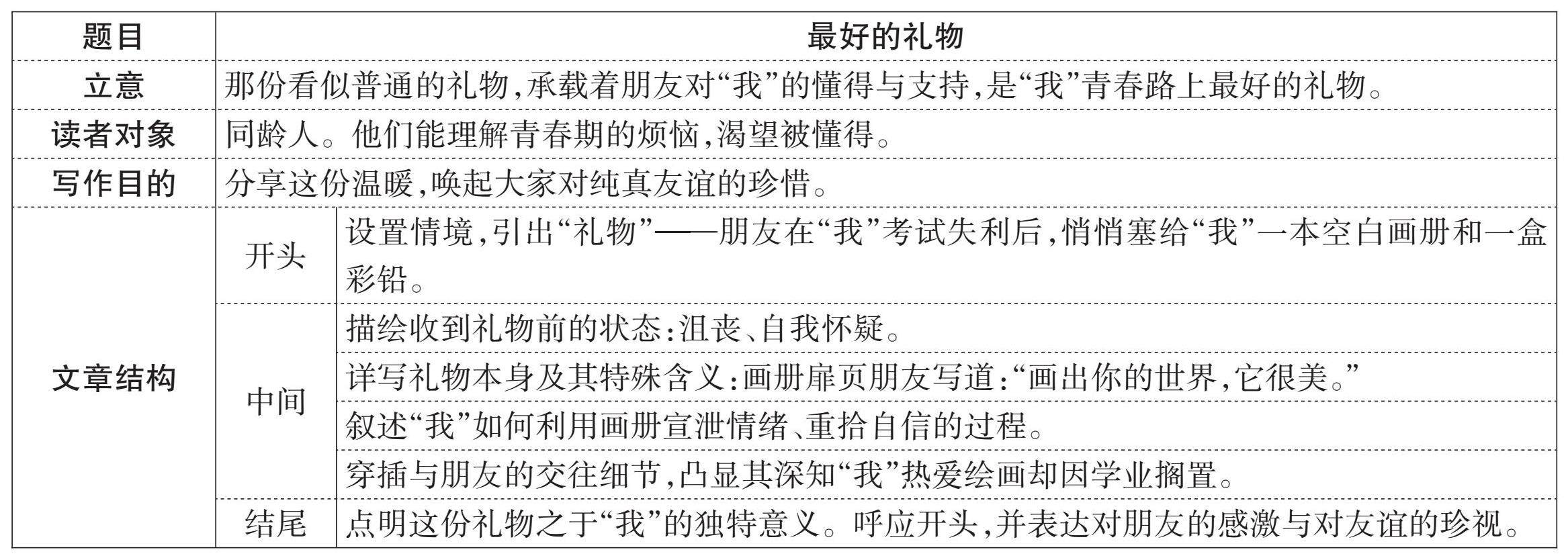 | 题目 | 最好的礼物 | |
|---|---|---|
| 立意 | 那份看似普通的礼物,承载着朋友对“我”的懂得与支持,是“我”青春路上最好的礼物。 | |
| 读者对象 | 同龄人。他们能理解青春期的烦恼,渴望被懂得。 | |
| 写作目的 | 分享这份温暖,唤起大家对纯真友谊的珍惜。 | |
| 文章结构 | 开头 | 设置情境,引出“礼物”——朋友在“我”考试失利后,悄悄塞给“我”一本空白画册和一盒彩铅。 |
| | 中间 | 描绘收到礼物前的状态:沮丧、自我怀疑。 |
| | | 详写礼物本身及其特殊含义:画册扉页朋友写道:“画出你的世界,它很美。” |
| | | 叙述“我”如何利用画册宣泄情绪、重拾自信的过程。 |
| | | 穿插与朋友的交往细节,凸显其深知“我”热爱绘画却因学业搁置。 |
| | 结尾 | 点明这份礼物之于“我”的独特意义。呼应开头,并表达对朋友的感激与对友谊的珍视。 |